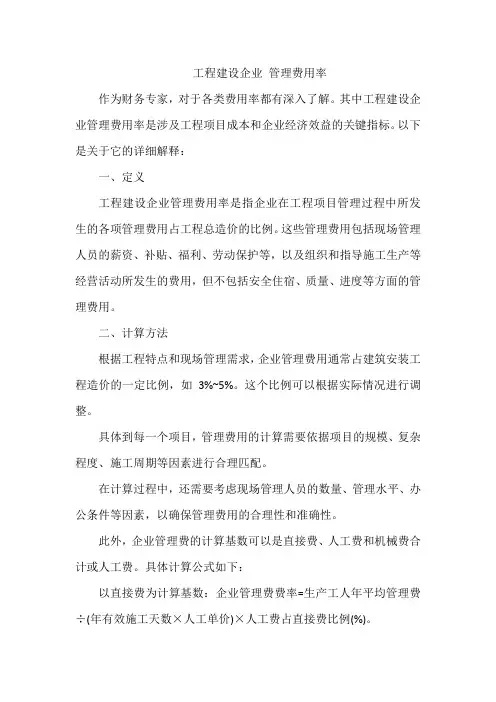 工程建设企业 管理费用率

作为财务专家，对于各类费用率都有深入了解。其中工程建设企业管理费用率是涉及工程项目成本和企业经济效益的关键指标。以下是关于它的详细解释：

一、定义

工程建设企业管理费用率是指企业在工程项目管理过程中所发生的各项管理费用占工程总造价的比例。这些管理费用包括现场管理人员的薪资、补贴、福利、劳动保护等，以及组织和指导施工生产等经营活动所发生的费用，但不包括安全住宿、质量、进度等方面的管理费用。

二、计算方法

根据工程特点和现场管理需求，企业管理费用通常占建筑安装工程造价的一定比例，如 3%~5%。这个比例可以根据实际情况进行调整。

具体到每一个项目，管理费用的计算需要依据项目的规模、复杂程度、施工周期等因素进行合理匹配。

在计算过程中，还需要考虑现场管理人员的数量、管理水平、办公条件等因素，以确保管理费用的合理性和准确性。

此外，企业管理费的计算基数可以是直接费、人工费和机械费合计或人工费。具体计算公式如下：

以直接费为计算基数：企业管理费费率=生产工人年平均管理费÷(年有效施工天数×人工单价)×人工费占直接费比例(%)。